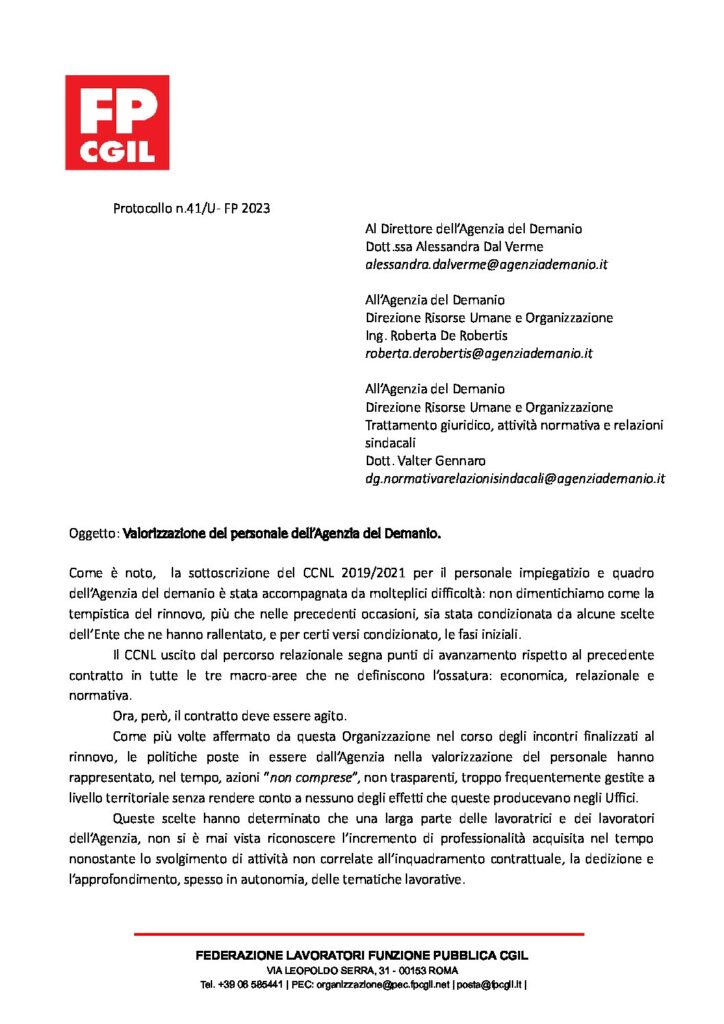 FP
CGIL

Protocollo n.41/U- FP 2023

Al Direttore dell'Agenzia del Demanio
Dott.ssa Alessandra Dal Verme
alessandra.dalverme@agenziademanio.it

All'Agenzia del Demanio
Direzione Risorse Umane e Organizzazione
Ing. Roberta De Robertis
roberta.derobertis@agenziademanio.it

All'Agenzia del Demanio
Direzione Risorse Umane e Organizzazione
Trattamento giuridico, attività normativa e relazioni sindacali
Dott. Valter Gennaro
dg.normativarelazionisindacali@agenziademanio.it

Oggetto: Valorizzazione del personale dell'Agenzia del Demanio.

Come è noto, la sottoscrizione del CCNL 2019/2021 per il personale impiegatizio e quadro dell'Agenzia del demanio è stata accompagnata da molteplici difficoltà: non dimentichiamo come la tempistica del rinnovo, più che nelle precedenti occasioni, sia stata condizionata da alcune scelte dell'Ente che ne hanno rallentato, e per certi versi condizionato, le fasi iniziali.

Il CCNL uscito dal percorso relazionale segna punti di avanzamento rispetto al precedente contratto in tutte le tre macro-aree che ne definiscono l'ossatura: economica, relazionale e normativa.

Ora, però, il contratto deve essere agito.

Come più volte affermato da questa Organizzazione nel corso degli incontri finalizzati al rinnovo, le politiche poste in essere dall'Agenzia nella valorizzazione del personale hanno rappresentato, nel tempo, azioni "non comprese", non trasparenti, troppo frequentemente gestite a livello territoriale senza rendere conto a nessuno degli effetti che queste producevano negli Uffici.

Queste scelte hanno determinato che una larga parte delle lavoratrici e dei lavoratori dell'Agenzia, non si è mai vista riconoscere l'incremento di professionalità acquisita nel tempo nonostante lo svolgimento di attività non correlate all'inquadramento contrattuale, la dedizione e l'approfondimento, spesso in autonomia, delle tematiche lavorative.

FEDERAZIONE LAVORATORI FUNZIONE PUBBLICA CGIL
VIA LEOPOLDO SERRA, 31 - 00153 ROMA
Tel. +39 06 585441 | PEC: organizzazione@pec.fpcgil.net | posta@fpcgil.it |